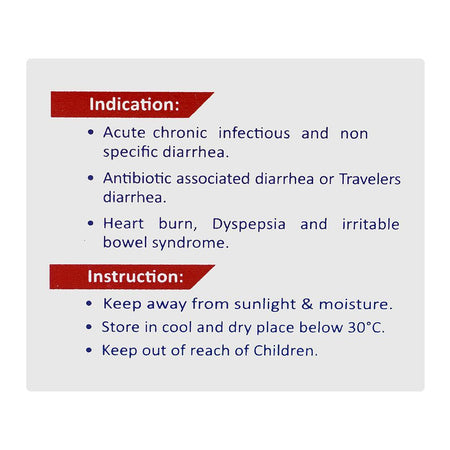 Indication:

• Acute chronic infectious and non specific diarrhea.

• Antibiotic associated diarrhea or Travelers diarrhea.

• Heart burn, Dyspepsia and irritable bowel syndrome.

Instruction:

• Keep away from sunlight & moisture.

• Store in cool and dry place below 30°C.

• Keep out of reach of Children.